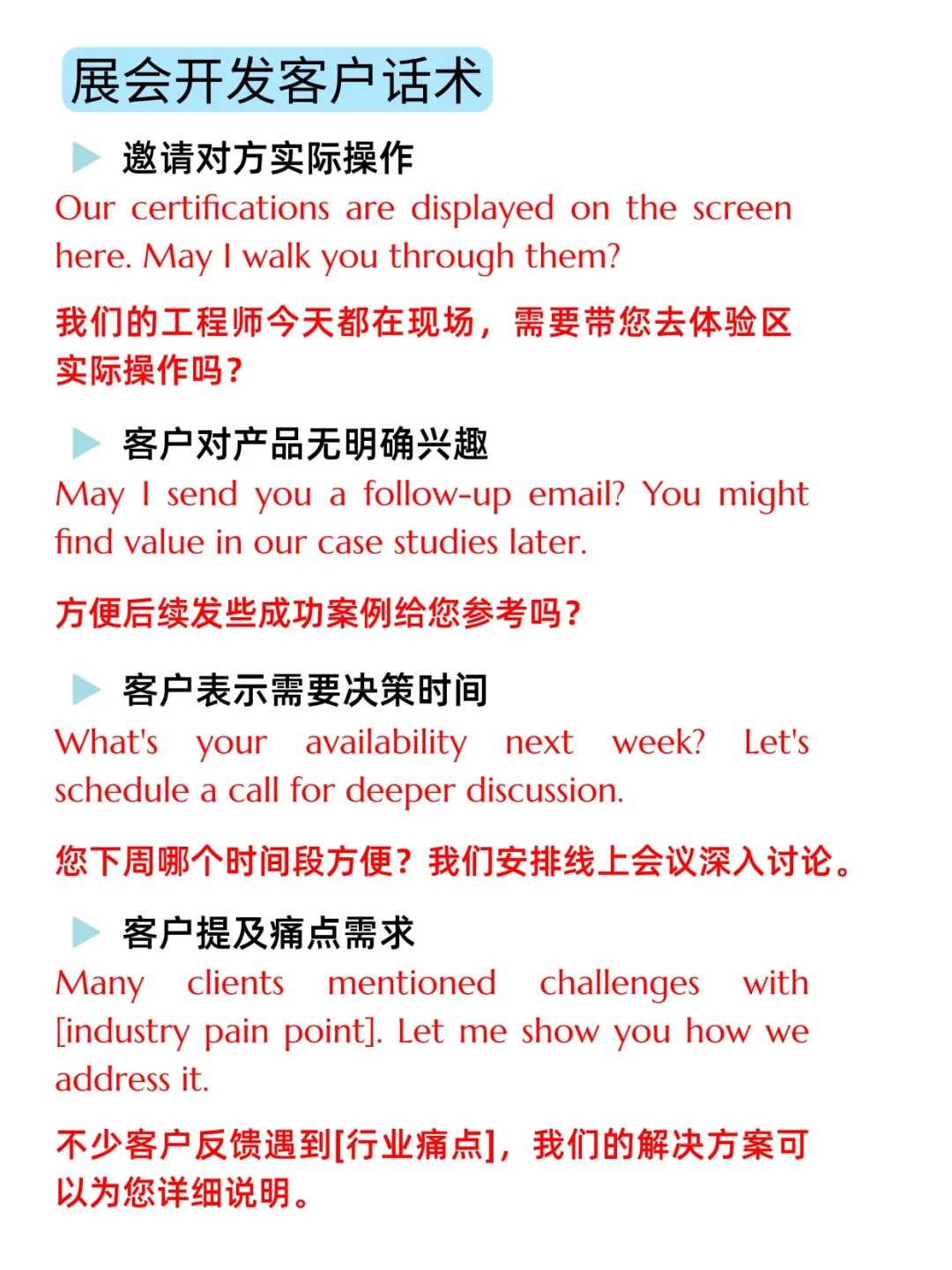 展会开发客户话术

邀请对方实际操作

Our certifications are displayed on the screen here. May I walk you through them?

我们的工程师今天都在现场，需要带您去体验区实际操作吗？

客户对产品无明确兴趣

May I send you a follow-up email? You might find value in our case studies later.

方便后续发些成功案例给您参考吗？

客户表示需要决策时间

What's your availability next week? Let's schedule a call for deeper discussion.

您下周哪个时间段方便？我们安排线上会议深入讨论。

客户提及痛点需求

Many clients mentioned challenges with [industry pain point]. Let me show you how we address it.

不少客户反馈遇到[行业痛点]，我们的解决方案可以为您详细说明。